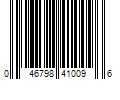 0 46798 41009 6